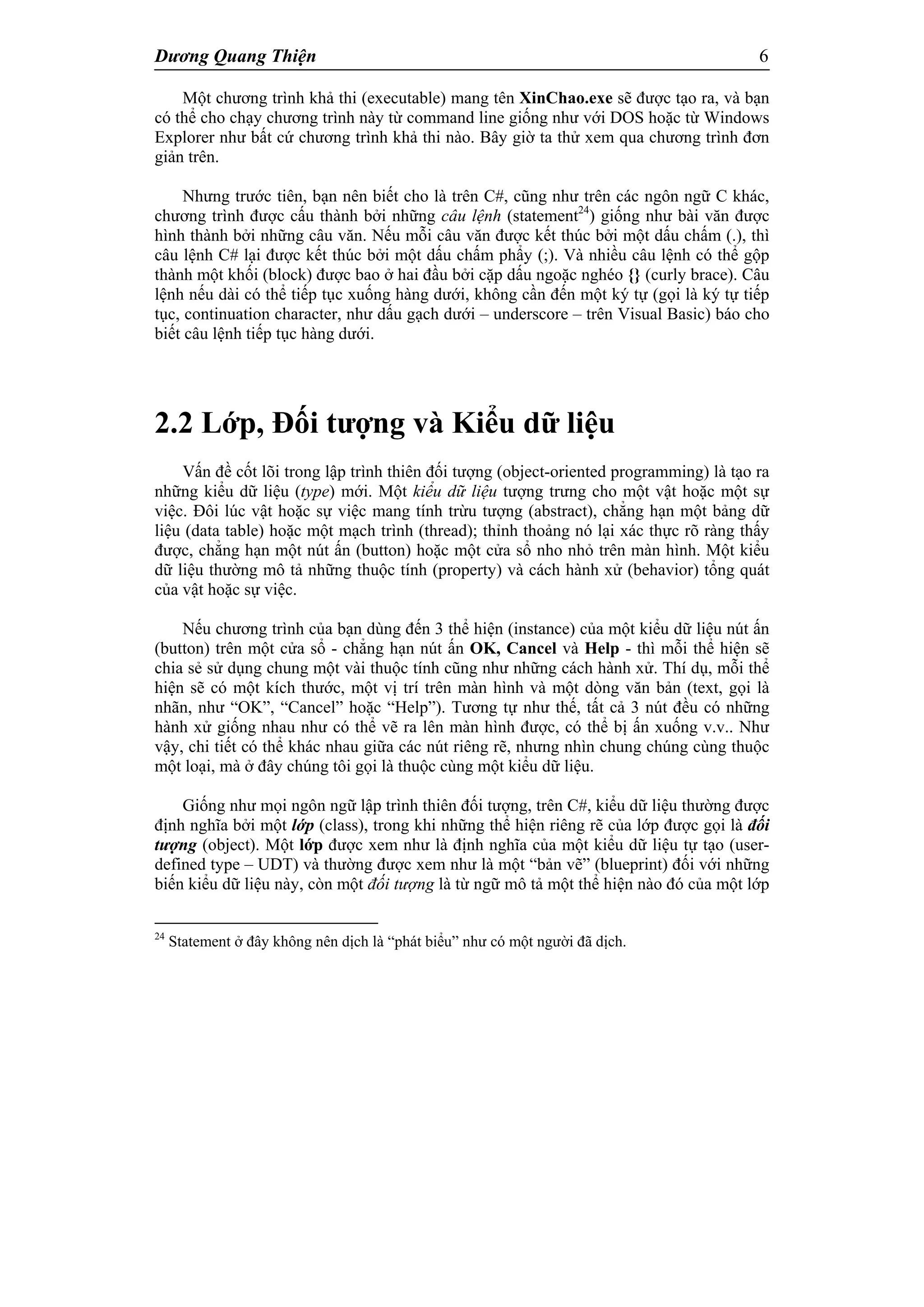 Dương Quang Thiện 6

Một chương trình khả thi (executable) mang tên XinChao.exe sẽ được tạo ra, và bạn có thể cho chạy chương trình này từ command line giống như với DOS hoặc từ Windows Explorer như bất cứ chương trình khả thi nào. Bây giờ ta thử xem qua chương trình đơn giản trên.

Nhưng trước tiên, bạn nên biết cho là trên C#, cũng như trên các ngôn ngữ C khác, chương trình được cấu thành bởi những câu lệnh (statement$^{24}$) giống như bài văn được hình thành bởi những câu văn. Nếu mỗi câu văn được kết thúc bởi một dấu chấm (.), thì câu lệnh C# lại được kết thúc bởi một dấu chấm phẩy (;). Và nhiều câu lệnh có thể gộp thành một khối (block) được bao ở hai đầu bởi cặp dấu ngoặc nghéo {} (curly brace). Câu lệnh nếu dài có thể tiếp tục xuống hàng dưới, không cần đến một ký tự (gọi là ký tự tiếp tục, continuation character, như dấu gạch dưới – underscore – trên Visual Basic) báo cho biết câu lệnh tiếp tục hàng dưới.

2.2 Lớp, Đối tượng và Kiểu dữ liệu

Vấn đề cốt lõi trong lập trình thiên đối tượng (object-oriented programming) là tạo ra những kiểu dữ liệu (type) mới. Một kiểu dữ liệu tượng trưng cho một vật hoặc một sự việc. Đôi lúc vật hoặc sự việc mang tính trừu tượng (abstract), chẳng hạn một bảng dữ liệu (data table) hoặc một mạch trình (thread); thỉnh thoảng nó lại xác thực rõ ràng thấy được, chẳng hạn một nút ấn (button) hoặc một cửa sổ nho nhỏ trên màn hình. Một kiểu dữ liệu thường mô tả những thuộc tính (property) và cách hành xử (behavior) tổng quát của vật hoặc sự việc.

Nếu chương trình của bạn dùng đến 3 thể hiện (instance) của một kiểu dữ liệu nút ấn (button) trên một cửa sổ - chẳng hạn nút ấn OK, Cancel và Help - thì mỗi thể hiện sẽ chia sẻ sử dụng chung một vài thuộc tính cũng như những cách hành xử. Thí dụ, mỗi thể hiện sẽ có một kích thước, một vị trí trên màn hình và một dòng văn bản (text, gọi là nhãn, như “OK”, “Cancel” hoặc “Help”). Tương tự như thế, tất cả 3 nút đều có những hành xử giống nhau như có thể vẽ ra lên màn hình được, có thể bị ấn xuống v.v.. Như vậy, chi tiết có thể khác nhau giữa các nút riêng rẽ, nhưng nhìn chung chúng cùng thuộc một loại, mà ở đây chúng tôi gọi là thuộc cùng một kiểu dữ liệu.

Giống như mọi ngôn ngữ lập trình thiên đối tượng, trên C#, kiểu dữ liệu thường được định nghĩa bởi một lớp (class), trong khi những thể hiện riêng rẽ của lớp được gọi là đối tượng (object). Một lớp được xem như là định nghĩa của một kiểu dữ liệu tự tạo (user-defined type – UDT) và thường được xem như là một “bản vẽ” (blueprint) đối với những biến kiểu dữ liệu này, còn một đối tượng là từ ngữ mô tả một thể hiện nào đó của một lớp

$^{24}$ Statement ở đây không nên dịch là “phát biểu” như có một người đã dịch.